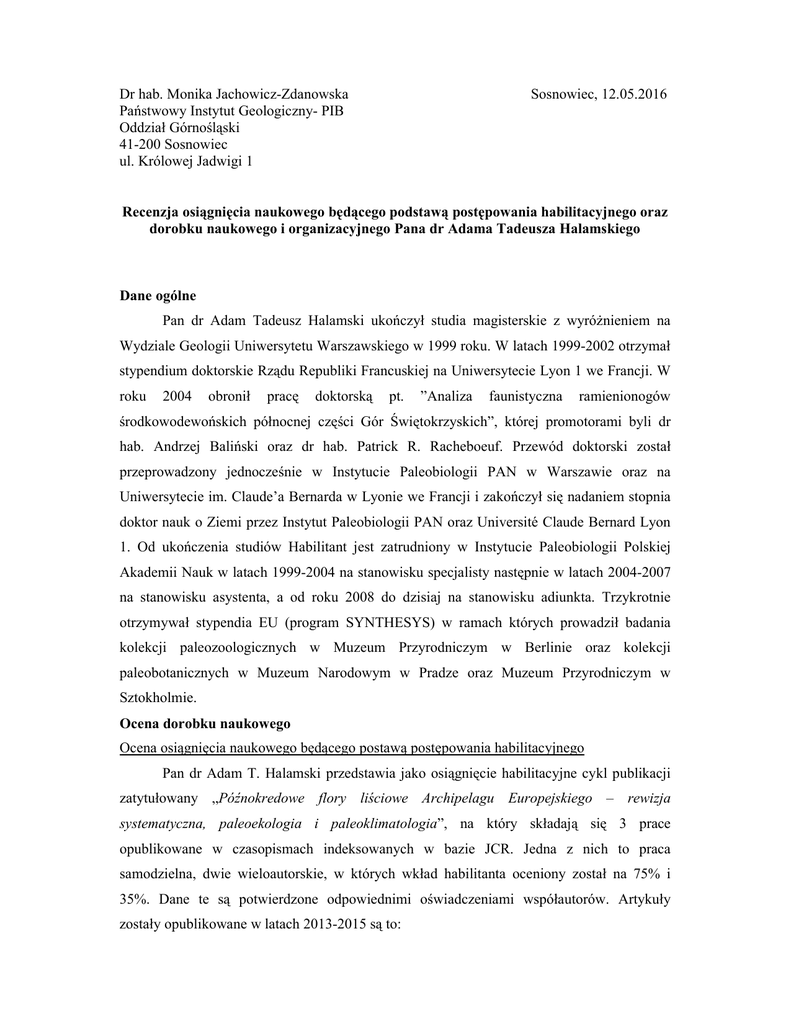 Dr hab. Monika Jachowicz-Zdanowska
Państwowy Instytut Geologiczny- PIB
Oddział Górnośląski
41-200 Sosnowiec
ul. Królowej Jadwigi 1

Sosnowiec, 12.05.2016

Recenzja osiągnięcia naukowego będącego podstawą postępowania habilitacyjnego oraz dorobku naukowego i organizacyjnego Pana dr Adama Tadeusza Halamskiego

Dane ogólne

Pan dr Adam Tadeusz Halamski ukończył studia magisterskie z wyróżnieniem na Wydziale Geologii Uniwersytetu Warszawskiego w 1999 roku. W latach 1999-2002 otrzymał stypendium doktorskie Rządu Republiki Francuskiej na Uniwersytecie Lyon 1 we Francji. W roku 2004 obronił pracę doktorską pt. "Analiza faunistyczna ramienionogów środkowodewońskich północnej części Gór Świętokrzyskich", której promotorami byli dr hab. Andrzej Baliński oraz dr hab. Patrick R. Racheboeuf. Przewód doktorski został przeprowadzony jednocześnie w Instytucie Paleobiologii PAN w Warszawie oraz na Uniwersytecie im. Claude'a Bernarda w Lyonie we Francji i zakończył się nadaniem stopnia doktor nauk o Ziemi przez Instytut Paleobiologii PAN oraz Université Claude Bernard Lyon 1. Od ukończenia studiów Habilitant jest zatrudniony w Instytucie Paleobiologii Polskiej Akademii Nauk w latach 1999-2004 na stanowisku specjalisty następnie w latach 2004-2007 na stanowisku asystenta, a od roku 2008 do dzisiaj na stanowisku adiunkta. Trzykrotnie otrzymywał stypendia EU (program SYNTHESYS) w ramach których prowadził badania kolekcji paleozoologicznych w Muzeum Przyrodniczym w Berlinie oraz kolekcji paleobotanicznych w Muzeum Narodowym w Pradze oraz Muzeum Przyrodniczym w Sztokholmie.

Ocena dorobku naukowego

Ocena osiągnięcia naukowego będącego postawą postępowania habilitacyjnego

Pan dr Adam T. Halamski przedstawia jako osiągnięcie habilitacyjne cykl publikacji zatytułowany „Późnokredowe flory liściowe Archipelagu Europejskiego – rewizja systematyczna, paleoekologia i paleoklimatologia", na który składają się 3 prace opublikowane w czasopismach indeksowanych w bazie JCR. Jedna z nich to praca samodzielna, dwie wieloautorskie, w których wkład habilitanta oceniony został na 75% i 35%. Dane te są potwierdzone odpowiednimi oświadczeniami współautorów. Artykuły zostały opublikowane w latach 2013-2015 są to: